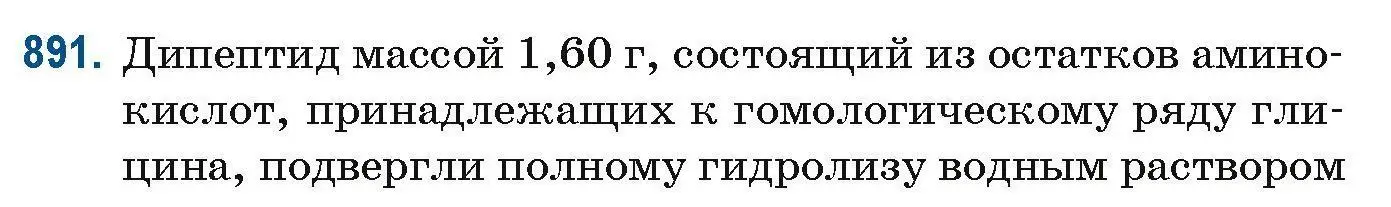 891. Дипептид массой 1,60 г, состоящий из остатков аминокислот, принадлежащих к гомологическому ряду глицина, подвергли полному гидролизу водным раствором